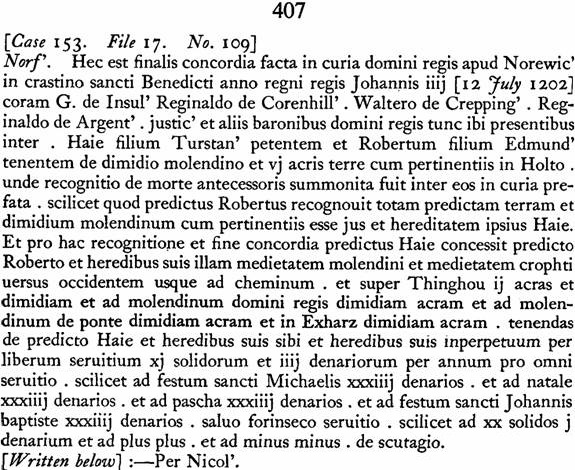 407

[Case 153. File 17. No. 109]
Norf'. Hec est finalis concordia facta in curia domini regis apud Norewic' in crastino sancti Benedicti anno regni regis Johannis iiij [12 July 1202] coram G. de Insul' Reginaldo de Corenhill' . Waltero de Crepping' . Reginaldo de Argent' . justic' et aliis baronibus domini regis tunc ibi presentibus inter . Haie filium Turstan' petentem et Robertum filium Edmund' tenentem de dimidio molendino et vj acris terre cum pertinentiis in Holto . unde recognitio de morte antecessoris summonita fuit inter eos in curia prefata . scilicet quod predictus Robertus recognouit totam predictam terram et dimidium molendinum cum pertinentiis esse jus et hereditatem ipsius Haie. Et pro hac recognitione et fine concordia predictus Haie concessit predicto Roberto et heredibus suis illam medietatem molendini et medietatem crophti uersus occidentem usque ad cheminum . et super Thinghou ij acras et dimidiam et ad molendinum domini regis dimidiam acram et ad molendinum de ponte dimidiam acram et in Exharz dimidiam acram . tenendas de predicto Haie et heredibus suis sibi et heredibus suis inperpetuum per liberum seruitium xj solidorum et iiij denariorum per annum pro omni seruitio . scilicet ad festum sancti Michaelis xxxiiij denarios . et ad natale xxxiiij denarios . et ad pascha xxxiiij denarios . et ad festum sancti Johannis baptiste xxxiiij denarios . saluo forinseco seruitio . scilicet ad xx solidos j denarium et ad plus plus . et ad minus minus . de scutagio.
[Written below] :—Per Nicol'.